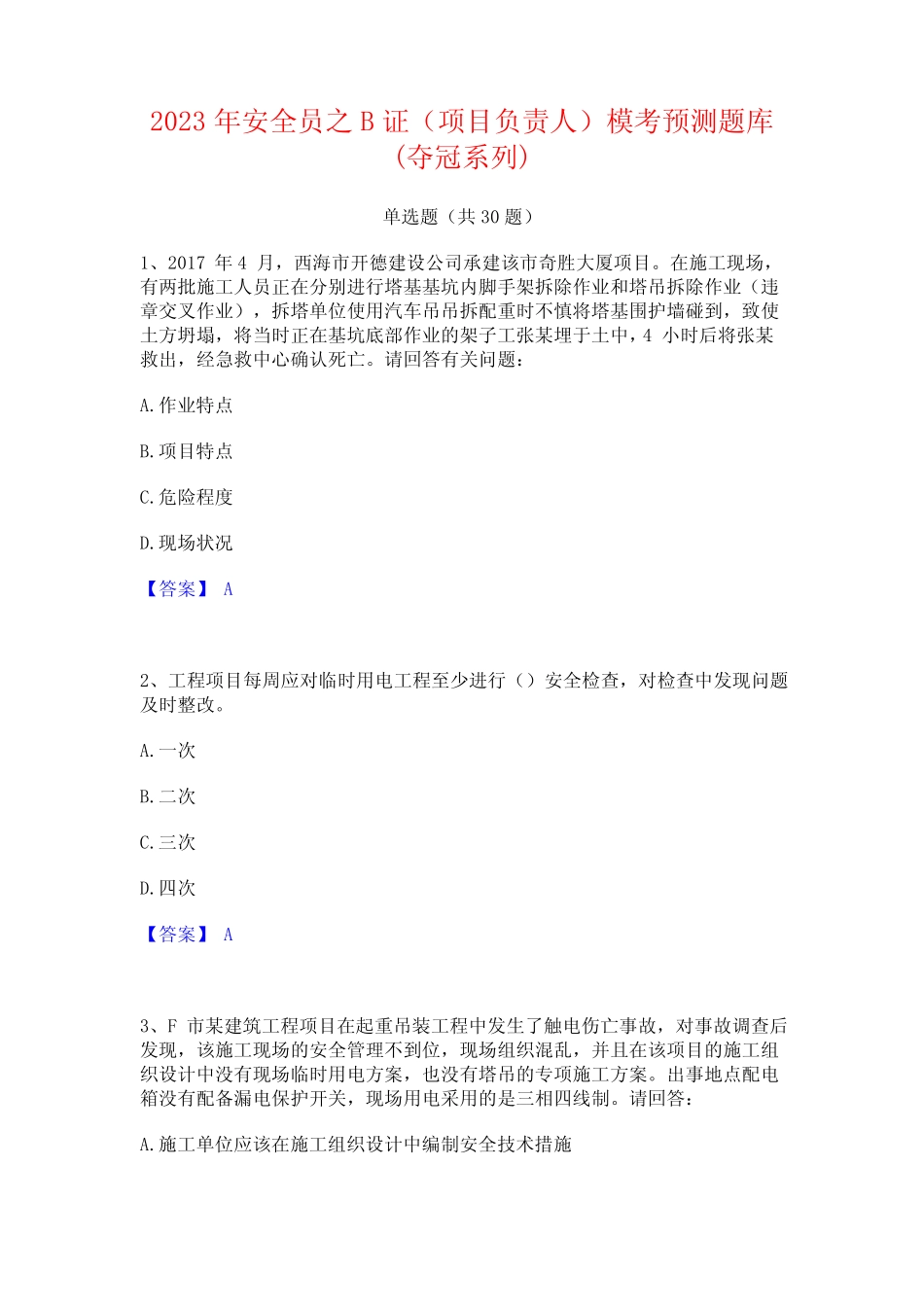 2023 年安全员之 B 证（项目负责人）模考预测题库（夺冠系列）

单选题（共 30 题）

1、2017 年 4 月，西海市开德建设公司承建该市奇胜大厦项目。在施工现场，有两批施工人员正在分别进行塔基基坑内脚手架拆除作业和塔吊拆除作业（违章交叉作业），拆塔单位使用汽车吊吊拆配重时不慎将塔基围护墙碰到，致使土方坍塌，将当时正在基坑底部作业的架子工张某埋于土中，4 小时后将张某救出，经急救中心确认死亡。请回答有关问题：

A. 作业特点

B. 项目特点

C. 危险程度

D. 现场状况

【答案】 A

2、工程项目每周应对临时用电工程至少进行（）安全检查，对检查中发现问题及时整改。

A. 一次

B. 二次

C. 三次

D. 四次

【答案】 A

3、F 市某建筑工程项目在起重吊装工程中发生了触电伤亡事故，对事故调查后发现，该施工现场的安全管理不到位，现场组织混乱，并且在该项目的施工组织设计中没有现场临时用电方案，也没有塔吊的专项施工方案。出事地点配电箱没有配备漏电保护开关，现场用电采用的是三相四线制。请回答：

A. 施工单位应该在施工组织设计中编制安全技术措施